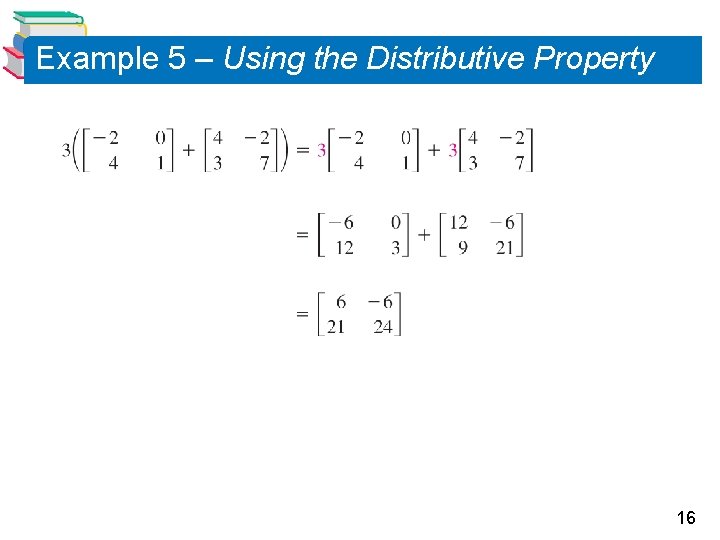 Example 5 – Using the Distributive Property

$3\left(\begin{bmatrix} -2 & 0 \\ 4 & 1 \end{bmatrix} + \begin{bmatrix} 4 & -2 \\ 3 & 7 \end{bmatrix}\right) = 3\begin{bmatrix} -2 & 0 \\ 4 & 1 \end{bmatrix} + 3\begin{bmatrix} 4 & -2 \\ 3 & 7 \end{bmatrix}$

$= \begin{bmatrix} -6 & 0 \\ 12 & 3 \end{bmatrix} + \begin{bmatrix} 12 & -6 \\ 9 & 21 \end{bmatrix}$

$= \begin{bmatrix} 6 & -6 \\ 21 & 24 \end{bmatrix}$

16